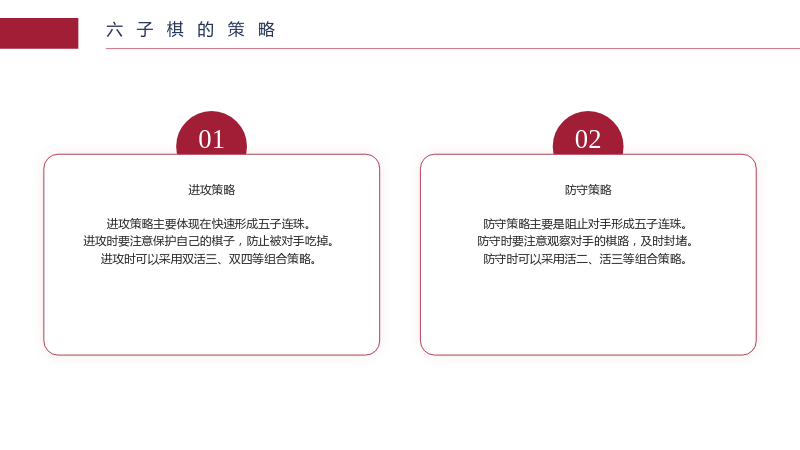 六子棋的策略

01

进攻策略

进攻策略主要体现在快速形成五子连珠。
进攻时要注意保护自己的棋子，防止被对手吃掉。
进攻时可以采用双活三、双四等组合策略。

02

防守策略

防守策略主要是阻止对手形成五子连珠。
防守时要注意观察对手的棋路，及时封堵。
防守时可以采用活二、活三等组合策略。